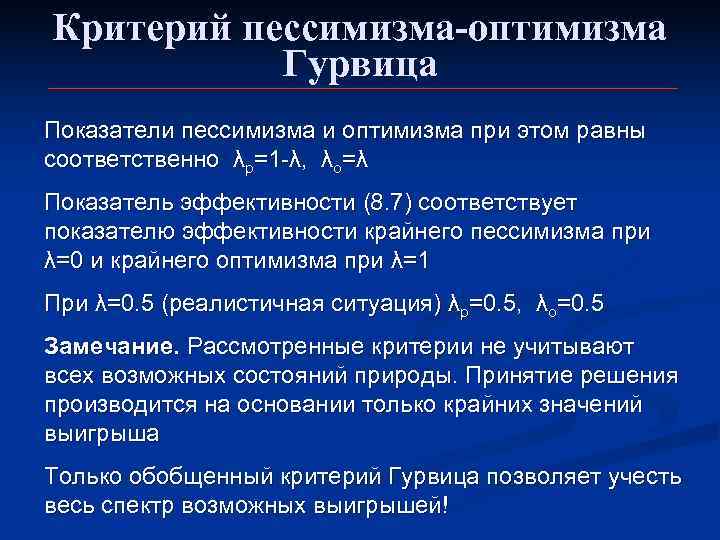 Критерий пессимизма-оптимизма Гурвица

Показатели пессимизма и оптимизма при этом равны соответственно $\lambda_p=1-\lambda$, $\lambda_o=\lambda$

Показатель эффективности (8.7) соответствует показателю эффективности крайнего пессимизма при $\lambda=0$ и крайнего оптимизма при $\lambda=1$

При $\lambda=0.5$ (реалистичная ситуация) $\lambda_p=0.5$, $\lambda_o=0.5$

Замечание. Рассмотренные критерии не учитывают всех возможных состояний природы. Принятие решения производится на основании только крайних значений выигрыша

Только обобщенный критерий Гурвица позволяет учесть весь спектр возможных выигрышей!